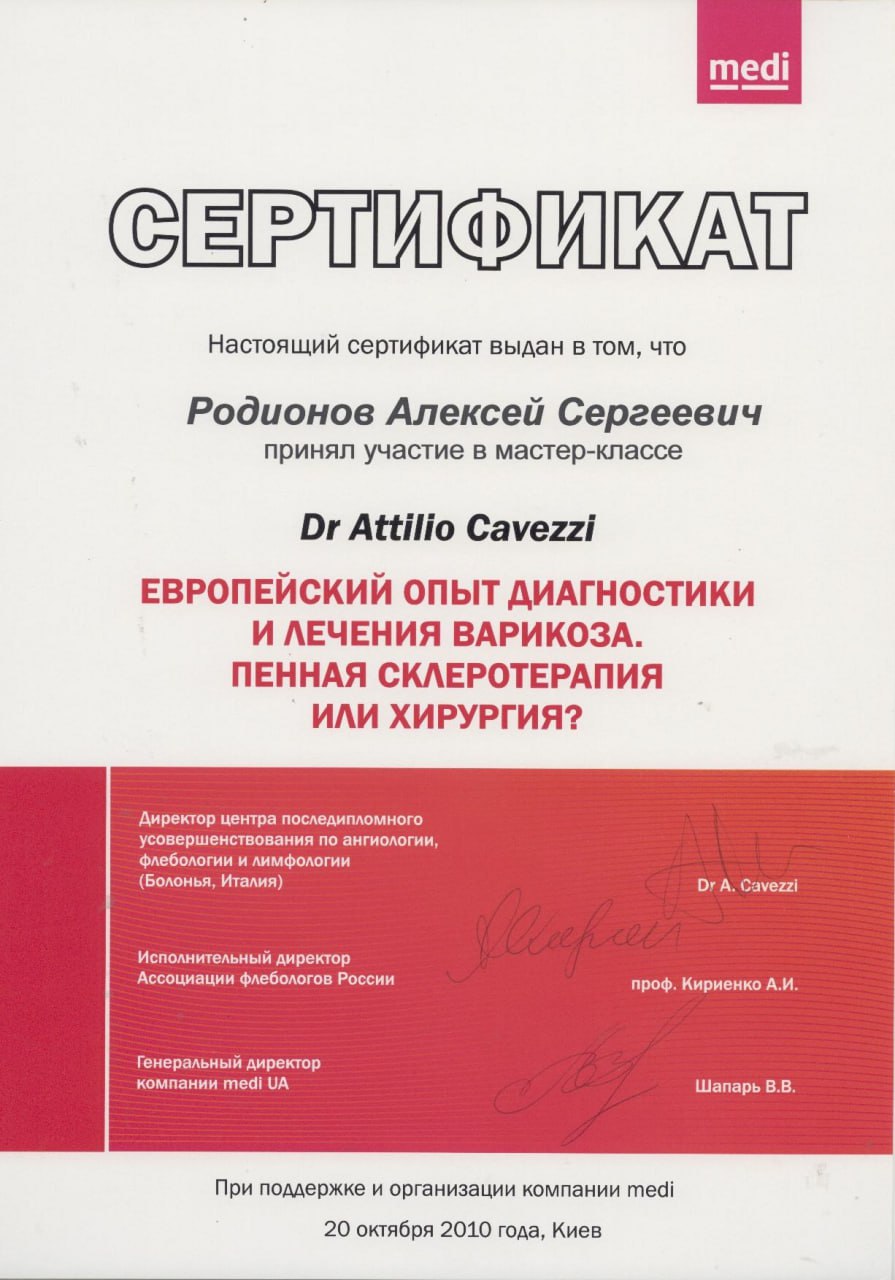 medi

СЕРТИФИКАТ

Настоящий сертификат выдан в том, что

Родионов Алексей Сергеевич
принял участие в мастер-классе

Dr Attilio Cavezzi

ЕВРОПЕЙСКИЙ ОПЫТ ДИАГНОСТИКИ И ЛЕЧЕНИЯ ВАРИКОЗА. ПЕННАЯ СКЛЕРОТЕРАПИЯ ИЛИ ХИРУРГИЯ?

Директор центра последипломного усовершенствования по ангиологии, флебологии и лимфологии (Болонья, Италия)

Dr A. Cavezzi

Исполнительный директор Ассоциации флебологов России

проф. Кириенко А.И.

Генеральный директор компании medi UA

Шапарь В.В.

При поддержке и организации компании medi

20 октября 2010 года, Киев